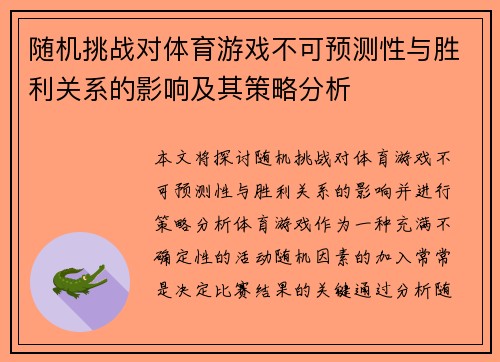 随机挑战对体育游戏不可预测性与胜利关系的影响及其策略分析

本文将探讨随机挑战对体育游戏不可预测性与胜利关系的影响并进行策略分析体育游戏作为一种充满不确定性的活动随机因素的加入常常是决定比赛结果的关键通过分析随